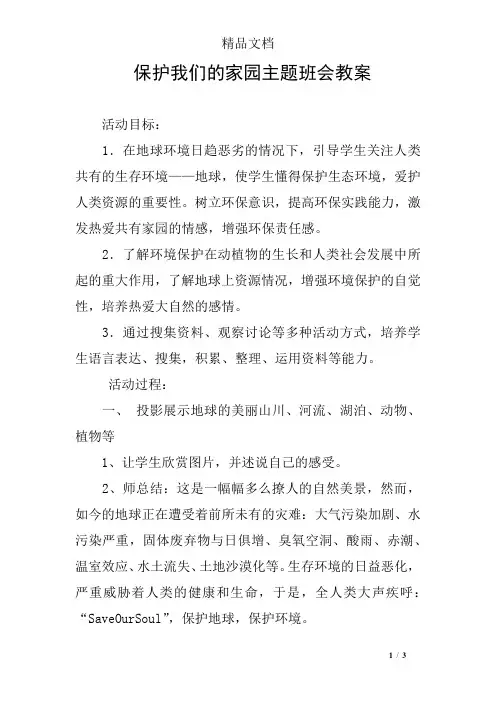 精品文档

保护我们的家园主题班会教案

活动目标：

1．在地球环境日趋恶劣的情况下，引导学生关注人类共有的生存环境——地球，使学生懂得保护生态环境，爱护人类资源的重要性。树立环保意识，提高环保实践能力，激发热爱共有家园的情感，增强环保责任感。

2．了解环境保护在动植物的生长和人类社会发展中所起的重大作用，了解地球上资源情况，增强环境保护的自觉性，培养热爱大自然的感情。

3．通过搜集资料、观察讨论等多种活动方式，培养学生语言表达、搜集，积累、整理、运用资料等能力。

活动过程：

一、 投影展示地球的美丽山川、河流、湖泊、动物、植物等

1、让学生欣赏图片，并述说自己的感受。

2、师总结：这是一幅幅多么撩人的自然美景，然而，如今的地球正在遭受着前所未有的灾难：大气污染加剧、水污染严重，固体废弃物与日俱增、臭氧空洞、酸雨、赤潮、温室效应、水土流失、土地沙漠化等。生存环境的日益恶化，严重威胁着人类的健康和生命，于是，全人类大声疾呼：“SaveOurSoul”，保护地球，保护环境。

1 / 3